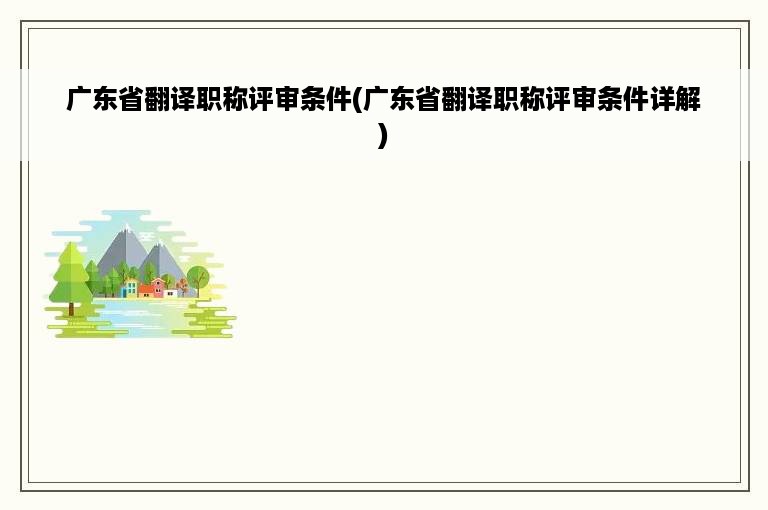 广东省翻译职称评审条件(广东省翻译职称评审条件详解)